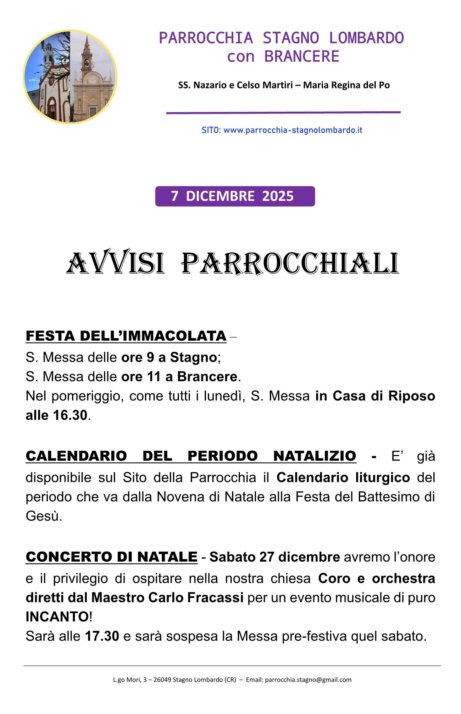 PARROCCHIA STAGNO LOMBARDO
con BRANCERE

SS. Nazario e Celso Martiri – Maria Regina del Po

SITO: www.parrocchia-stagnolombardo.it

7 DICEMBRE 2025

AVVISI PARROCCHIALI

FESTA DELL'IMMACOLATA –
S. Messa delle ore 9 a Stagno;
S. Messa delle ore 11 a Brancere.
Nel pomeriggio, come tutti i lunedì, S. Messa in Casa di Riposo alle 16.30.

CALENDARIO DEL PERIODO NATALIZIO - E' già disponibile sul Sito della Parrocchia il Calendario liturgico del periodo che va dalla Novena di Natale alla Festa del Battesimo di Gesù.

CONCERTO DI NATALE - Sabato 27 dicembre avremo l'onore e il privilegio di ospitare nella nostra chiesa Coro e orchestra diretti dal Maestro Carlo Fracassi per un evento musicale di puro INCANTO!
Sarà alle 17.30 e sarà sospesa la Messa pre-festiva quel sabato.

L.go Mori, 3 – 26049 Stagno Lombardo (CR) – Email: parrocchia.stagno@gmail.com